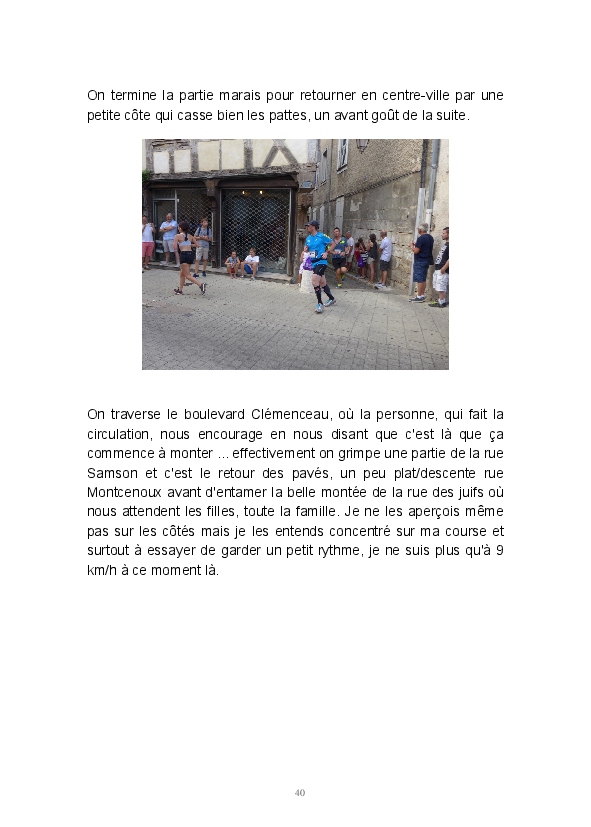 On termine la partie marais pour retourner en centre-ville par une petite côte qui casse bien les pattes, un avant goût de la suite.

On traverse le boulevard Clémenceau, où la personne, qui fait la circulation, nous encourage en nous disant que c'est là que ça commence à monter ... effectivement on grimpe une partie de la rue Samson et c'est le retour des pavés, un peu plat/descente rue Montcenoux avant d'entamer la belle montée de la rue des juifs où nous attendent les filles, toute la famille. Je ne les aperçois même pas sur les côtés mais je les entends concentré sur ma course et surtout à essayer de garder un petit rythme, je ne suis plus qu'à 9 km/h à ce moment là.

40